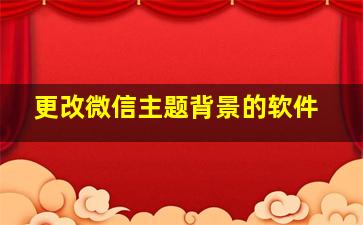 更改微信主题背景的软件